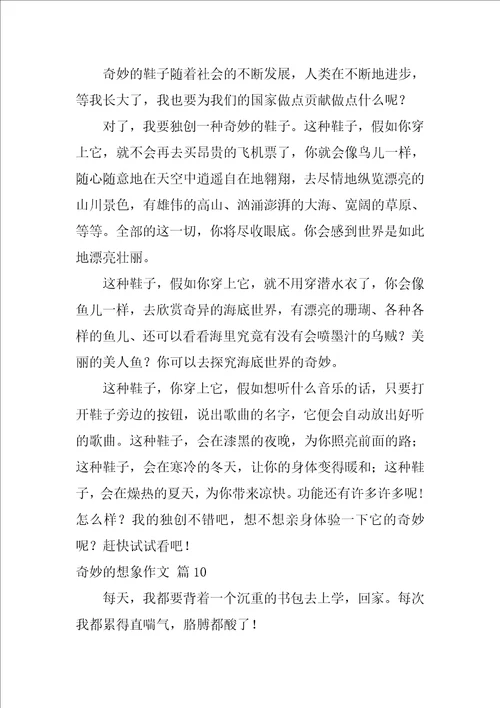 奇妙的鞋子随着社会的不断发展，人类在不断地进步，等我长大了，我也要为我们的国家做点贡献做点什么呢？

对了，我要独创一种奇妙的鞋子。这种鞋子，假如你穿上它，就不会再去买昂贵的飞机票了，你就会像鸟儿一样，随心随意地在天空中逍遥自在地翱翔，去尽情地纵览漂亮的山川景色，有雄伟的高山、汹涌澎湃的大海、宽阔的草原、等等。全部的这一切，你将尽收眼底。你会感到世界是如此地漂亮壮丽。

这种鞋子，假如你穿上它，就不用穿潜水衣了，你会像鱼儿一样，去欣赏奇异的海底世界，有漂亮的珊瑚、各种各样的鱼儿、还可以看看海里究竟有没有会喷墨汁的乌贼？美丽的美人鱼？你可以去探究海底世界的奇妙。

这种鞋子，你穿上它，假如想听什么音乐的话，只要打开鞋子旁边的按钮，说出歌曲的名字，它便会自动放出好听的歌曲。这种鞋子，会在漆黑的夜晚，为你照亮前面的路；这种鞋子，会在寒冷的冬天，让你的身体变得暖和；这种鞋子，会在燥热的夏天，为你带来凉快。功能还有许多许多呢！怎么样？我的独创不错吧，想不想亲身体验一下它的奇妙呢？赶快试试看吧！

奇妙的想象作文 篇10

每天，我都要背着一个沉重的书包去上学，回家。每次我都累得直喘气，胳膊都酸了！